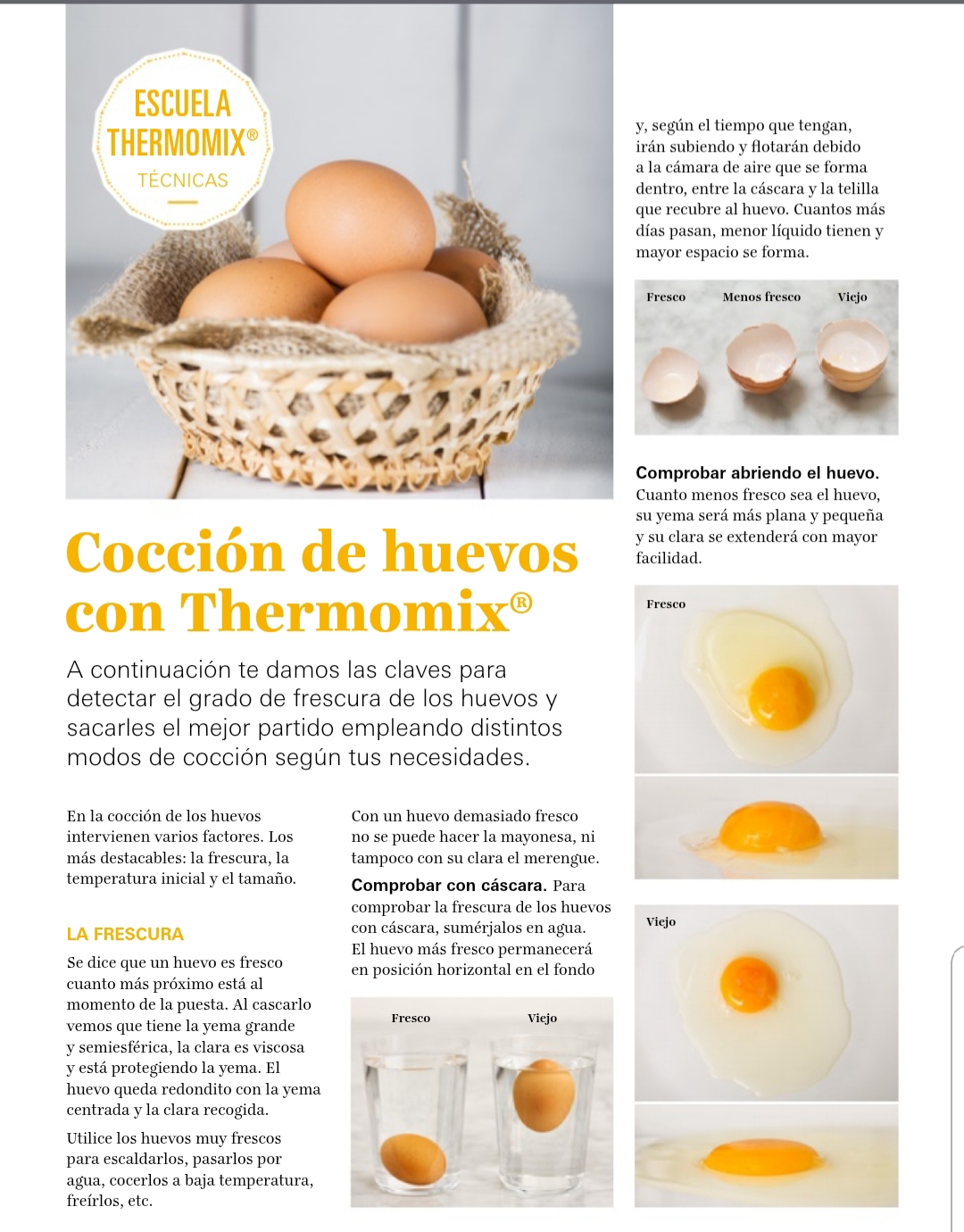 ESCUELA THERMOMIX®
TÉCNICAS

Cocción de huevos con Thermomix®

A continuación te damos las claves para detectar el grado de frescura de los huevos y sacarles el mejor partido empleando distintos modos de cocción según tus necesidades.

En la cocción de los huevos intervienen varios factores. Los más destacables: la frescura, la temperatura inicial y el tamaño.

LA FRESCURA

Se dice que un huevo es fresco cuanto más próximo está al momento de la puesta. Al cascarlo vemos que tiene la yema grande y semiesférica, la clara es viscosa y está protegiendo la yema. El huevo queda redondito con la yema centrada y la clara recogida.

Utilice los huevos muy frescos para escaldarlos, pasarlos por agua, cocerlos a baja temperatura, freírlos, etc.

Con un huevo demasiado fresco no se puede hacer la mayonesa, ni tampoco con su clara el merengue.

Comprobar con cáscara. Para comprobar la frescura de los huevos con cáscara, sumérjalos en agua. El huevo más fresco permanecerá en posición horizontal en el fondo

Fresco
Viejo

y, según el tiempo que tengan, irán subiendo y flotarán debido a la cámara de aire que se forma dentro, entre la cáscara y la telilla que recubre al huevo. Cuantos más días pasan, menor líquido tienen y mayor espacio se forma.

Fresco
Menos fresco
Viejo

Comprobar abriendo el huevo. Cuanto menos fresco sea el huevo, su yema será más plana y pequeña y su clara se extenderá con mayor facilidad.

Fresco

Viejo